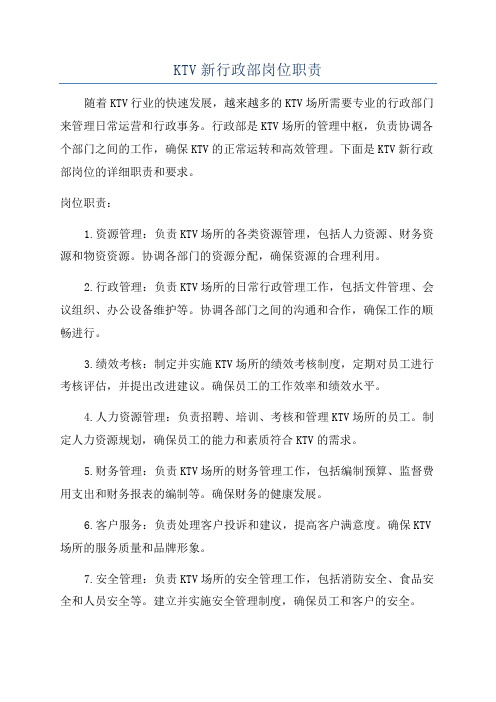 KTV 新行政部岗位职责

随着 KTV 行业的快速发展，越来越多的 KTV 场所需要专业的行政部门来管理日常运营和行政事务。行政部是 KTV 场所的管理中枢，负责协调各个部门之间的工作，确保 KTV 的正常运转和高效管理。下面是 KTV 新行政部岗位的详细职责和要求。

岗位职责：

1.资源管理：负责 KTV 场所的各类资源管理，包括人力资源、财务资源和物资资源。协调各部门的资源分配，确保资源的合理利用。

2.行政管理：负责 KTV 场所的日常行政管理工作，包括文件管理、会议组织、办公设备维护等。协调各部门之间的沟通和合作，确保工作的顺畅进行。

3.绩效考核：制定并实施 KTV 场所的绩效考核制度，定期对员工进行考核评估，并提出改进建议。确保员工的工作效率和绩效水平。

4.人力资源管理：负责招聘、培训、考核和管理 KTV 场所的员工。制定人力资源规划，确保员工的能力和素质符合 KTV 的需求。

5.财务管理：负责 KTV 场所的财务管理工作，包括编制预算、监督费用支出和财务报表的编制等。确保财务的健康发展。

6.客户服务：负责处理客户投诉和建议，提高客户满意度。确保 KTV 场所的服务质量和品牌形象。

7.安全管理：负责 KTV 场所的安全管理工作，包括消防安全、食品安全和人员安全等。建立并实施安全管理制度，确保员工和客户的安全。